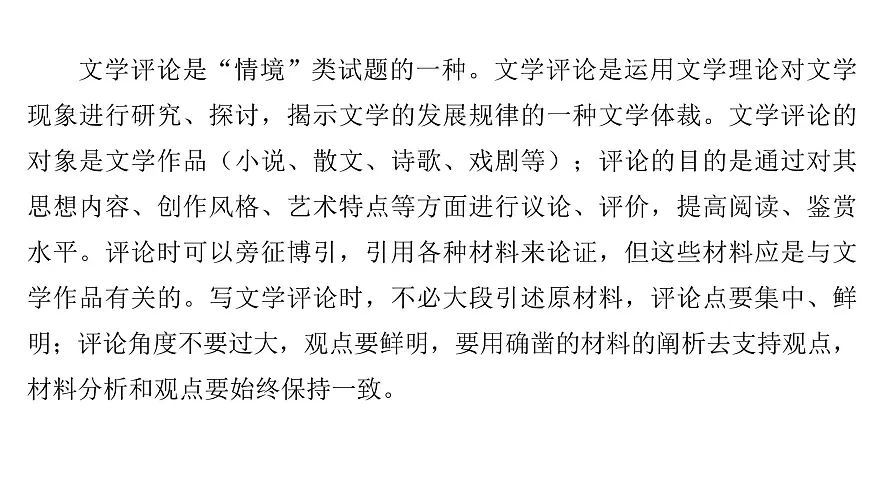 文学评论是“情境”类试题的一种。文学评论是运用文学理论对文学现象进行研究、探讨，揭示文学的发展规律的一种文学体裁。文学评论的对象是文学作品（小说、散文、诗歌、戏剧等）；评论的目的是通过对其思想内容、创作风格、艺术特点等方面进行议论、评价，提高阅读、鉴赏水平。评论时可以旁征博引，引用各种材料来论证，但这些材料应是与文学作品有关的。写文学评论时，不必大段引述原材料，评论点要集中、鲜明；评论角度不要过大，观点要鲜明，要用确凿的材料的阐析去支持观点，材料分析和观点要始终保持一致。